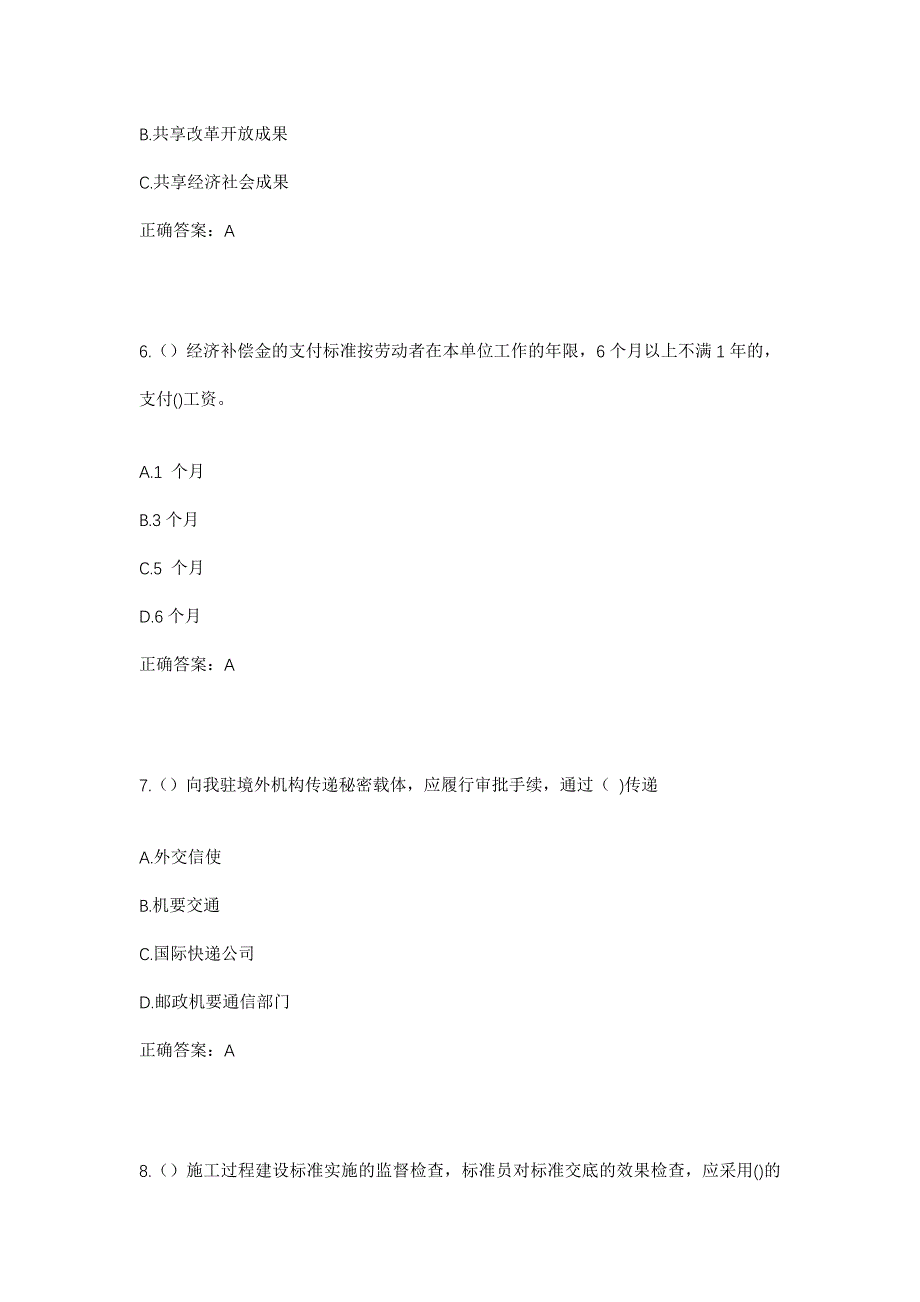 B.共享改革开放成果

C.共享经济社会成果

正确答案：A

6.（）经济补偿金的支付标准按劳动者在本单位工作的年限，6 个月以上不满 1 年的，支付()工资。

A.1 个月

B.3 个月

C.5 个月

D.6 个月

正确答案：A

7.（）向我驻境外机构传递秘密载体，应履行审批手续，通过（ )传递

A.外交信使

B.机要交通

C.国际快递公司

D.邮政机要通信部门

正确答案：A

8.（）施工过程建设标准实施的监督检查，标准员对标准交底的效果检查，应采用()的